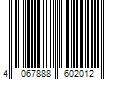 4 067888 602012